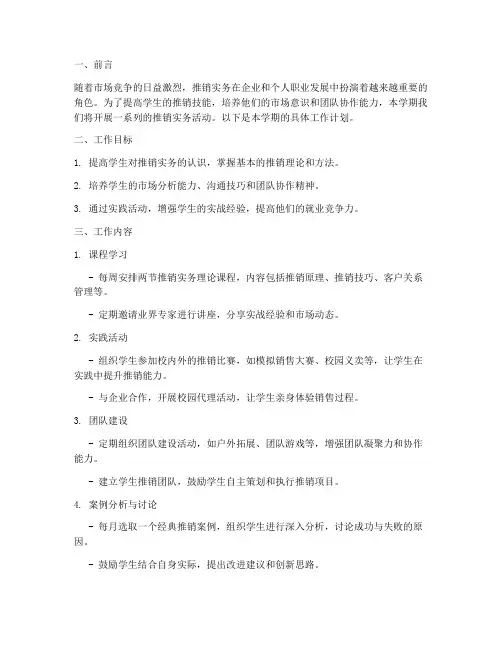 一、前言

随着市场竞争的日益激烈，推销实务在企业和个人职业发展中扮演着越来越重要的角色。为了提高学生的推销技能，培养他们的市场意识和团队协作能力，本学期我们将开展一系列的推销实务活动。以下是本学期的具体工作计划。

二、工作目标

1. 提高学生对推销实务的认识，掌握基本的推销理论和方法。

2. 培养学生的市场分析能力、沟通技巧和团队协作精神。

3. 通过实践活动，增强学生的实战经验，提高他们的就业竞争力。

三、工作内容

1. 课程学习

- 每周安排两节推销实务理论课程，内容包括推销原理、推销技巧、客户关系管理等。

- 定期邀请业界专家进行讲座，分享实战经验和市场动态。

2. 实践活动

- 组织学生参加校内外的推销比赛，如模拟销售大赛、校园义卖等，让学生在实践中提升推销能力。

- 与企业合作，开展校园代理活动，让学生亲身体验销售过程。

3. 团队建设

- 定期组织团队建设活动，如户外拓展、团队游戏等，增强团队凝聚力和协作能力。

- 建立学生推销团队，鼓励学生自主策划和执行推销项目。

4. 案例分析与讨论

- 每月选取一个经典推销案例，组织学生进行深入分析，讨论成功与失败的原因。

- 鼓励学生结合自身实际，提出改进建议和创新思路。